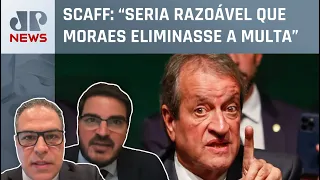 JP NEWS

SCAFF: “SERIA RAZOÁVEL QUE MORAES ELIMINASSE A MULTA”